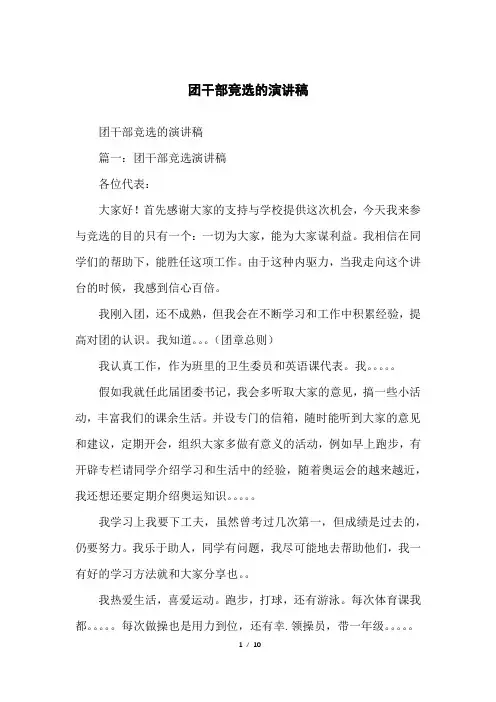 团干部竞选的演讲稿

团干部竞选的演讲稿

篇一：团干部竞选演讲稿

各位代表：

大家好！首先感谢大家的支持与学校提供这次机会，今天我来参与竞选的目的只有一个：一切为大家，能为大家谋利益。我相信在同学们的帮助下，能胜任这项工作。由于这种内驱力，当我走向这个讲台的时候，我感到信心百倍。

我刚入团，还不成熟，但我会在不断学习和工作中积累经验，提高对团的认识。我知道。。。(团章总则)

我认真工作，作为班里的卫生委员和英语课代表。我。。。。。

假如我就任此届团委书记，我会多听取大家的意见，搞一些小活动，丰富我们的课余生活。并设专门的信箱，随时能听到大家的意见和建议，定期开会，组织大家多做有意义的活动，例如早上跑步，有开辟专栏请同学介绍学习和生活中的经验，随着奥运会的越来越近，我还想还要定期介绍奥运知识。。。。。

我学习上我要下工夫，虽然曾考过几次第一，但成绩是过去的，仍要努力。我乐于助人，同学有问题，我尽可能地去帮助他们，我一有好的学习方法就和大家分享也。。

我热爱生活，喜爱运动。跑步，打球，还有游泳。每次体育课我都。。。。。每次做操也是用力到位，还有幸.领操员，带一年级。。。。。

1 / 10